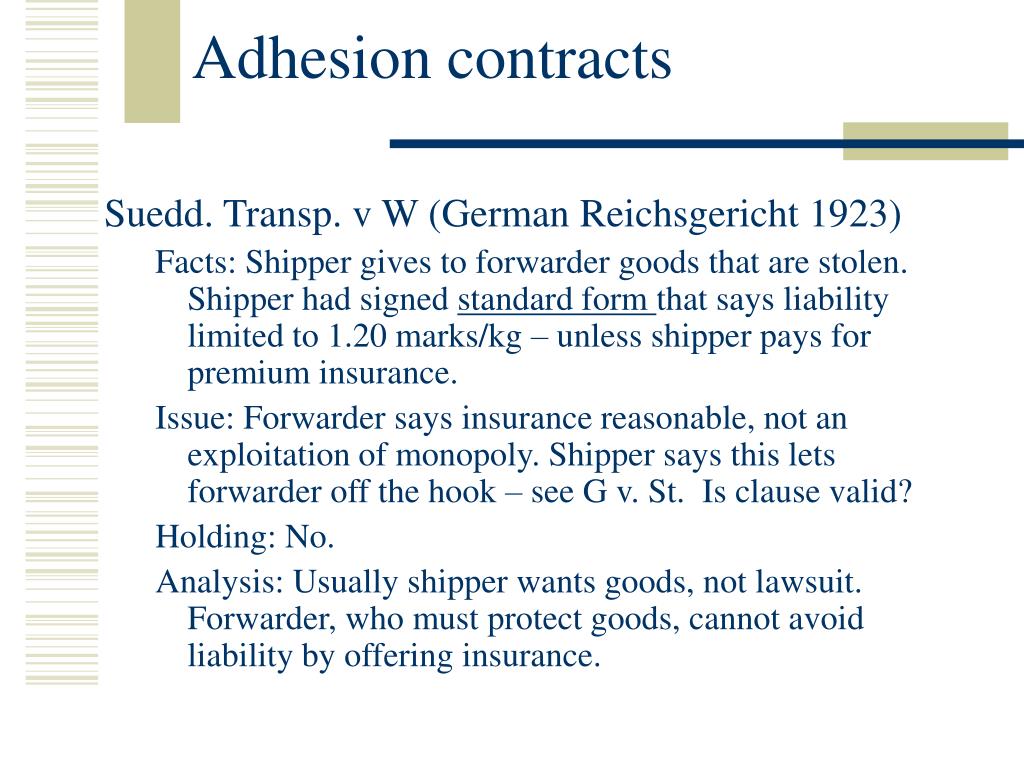 Adhesion contracts

Suedd. Transp. v W (German Reichsgericht 1923)

Facts: Shipper gives to forwarder goods that are stolen. Shipper had signed standard form that says liability limited to 1.20 marks/kg – unless shipper pays for premium insurance.

Issue: Forwarder says insurance reasonable, not an exploitation of monopoly. Shipper says this lets forwarder off the hook – see G v. St. Is clause valid?

Holding: No.

Analysis: Usually shipper wants goods, not lawsuit. Forwarder, who must protect goods, cannot avoid liability by offering insurance.